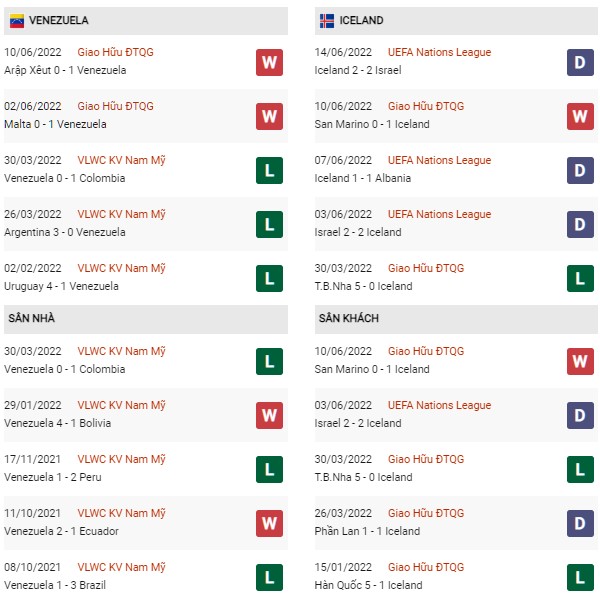 VENEZUELA

10/06/2022 Giao Hữu ĐTQG
Arập Xêut 0 - 1 Venezuela
W

02/06/2022 Giao Hữu ĐTQG
Malta 0 - 1 Venezuela
W

30/03/2022 VLWC KV Nam Mỹ
Venezuela 0 - 1 Colombia
L

26/03/2022 VLWC KV Nam Mỹ
Argentina 3 - 0 Venezuela
L

02/02/2022 VLWC KV Nam Mỹ
Uruguay 4 - 1 Venezuela
L

SÂN NHÀ

30/03/2022 VLWC KV Nam Mỹ
Venezuela 0 - 1 Colombia
L

29/01/2022 VLWC KV Nam Mỹ
Venezuela 4 - 1 Bolivia
W

17/11/2021 VLWC KV Nam Mỹ
Venezuela 1 - 2 Peru
L

11/10/2021 VLWC KV Nam Mỹ
Venezuela 2 - 1 Ecuador
W

08/10/2021 VLWC KV Nam Mỹ
Venezuela 1 - 3 Brazil
L

ICELAND

14/06/2022 UEFA Nations League
Iceland 2 - 2 Israel
D

10/06/2022 Giao Hữu ĐTQG
San Marino 0 - 1 Iceland
W

07/06/2022 UEFA Nations League
Iceland 1 - 1 Albania
D

03/06/2022 UEFA Nations League
Israel 2 - 2 Iceland
D

30/03/2022 Giao Hữu ĐTQG
T.B.Nha 5 - 0 Iceland
L

SÂN KHÁCH

10/06/2022 Giao Hữu ĐTQG
San Marino 0 - 1 Iceland
W

03/06/2022 UEFA Nations League
Israel 2 - 2 Iceland
D

30/03/2022 Giao Hữu ĐTQG
T.B.Nha 5 - 0 Iceland
L

26/03/2022 Giao Hữu ĐTQG
Phần Lan 1 - 1 Iceland
D

15/01/2022 Giao Hữu ĐTQG
Hàn Quốc 5 - 1 Iceland
L